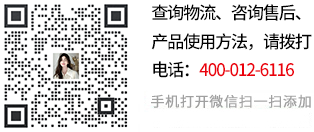 查询物流、咨询售后、产品使用方法，请拨打电话：400-012-6116

手机打开微信扫一扫添加